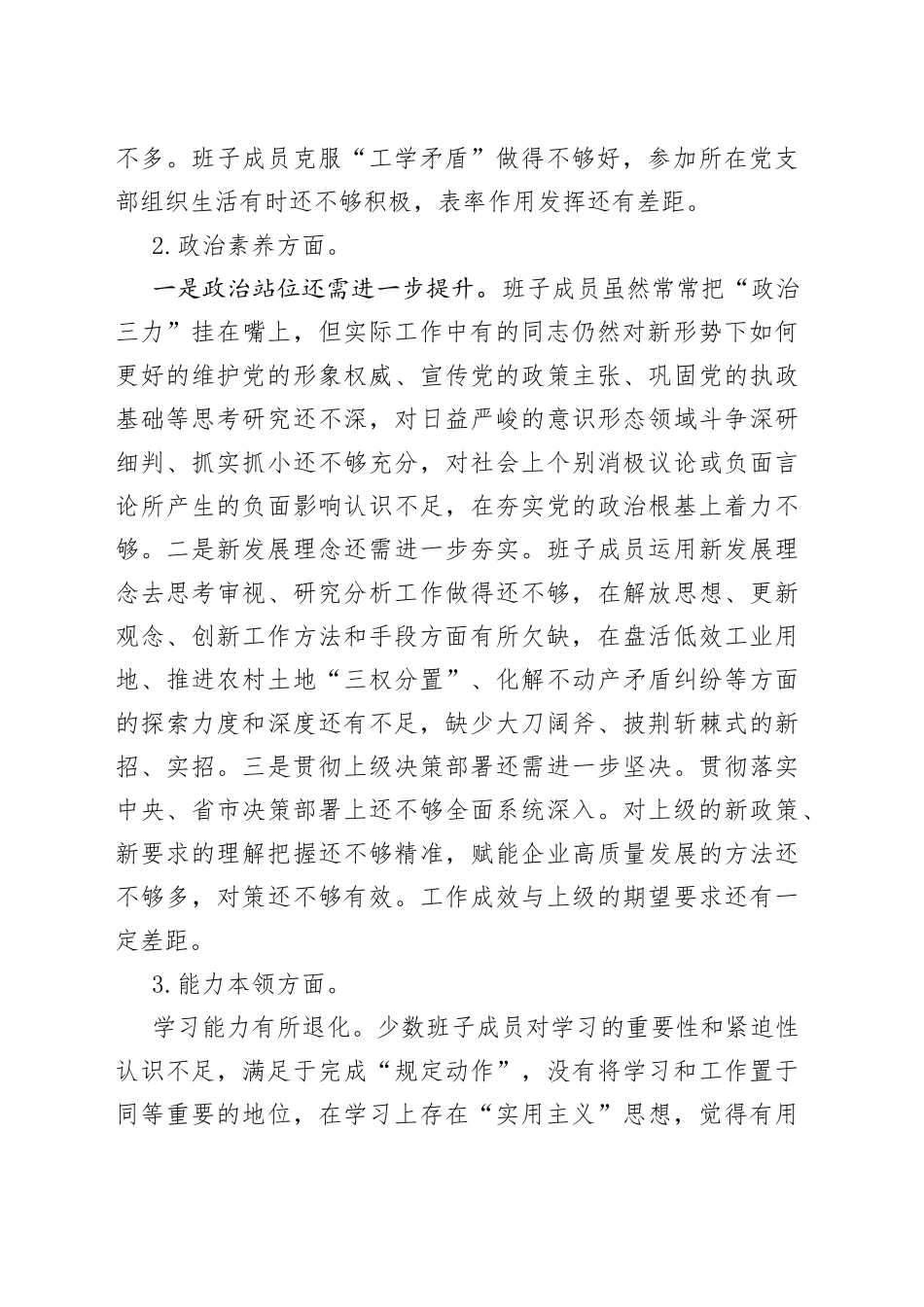 不多。班子成员克服“工学矛盾”做得不够好，参加所在党支部组织生活有时还不够积极，表率作用发挥还有差距。

2.政治素养方面。

一是政治站位还需进一步提升。班子成员虽然常常把“政治三力”挂在嘴上，但实际工作中有的同志仍然对新形势下如何更好的维护党的形象权威、宣传党的政策主张、巩固党的执政基础等思考研究还不深，对日益严峻的意识形态领域斗争深研细判、抓实抓小还不够充分，对社会上个别消极议论或负面言论所产生的负面影响认识不足，在夯实党的政治根基上着力不够。二是新发展理念还需进一步夯实。班子成员运用新发展理念去思考审视、研究分析工作做得还不够，在解放思想、更新观念、创新工作方法和手段方面有所欠缺，在盘活低效工业用地、推进农村土地“三权分置”、化解不动产矛盾纠纷等方面的探索力度和深度还有不足，缺少大刀阔斧、披荆斩棘式的新招、实招。三是贯彻上级决策部署还需进一步坚决。贯彻落实中央、省市决策部署上还不够全面系统深入。对上级的新政策、新要求的理解把握还不够精准，赋能企业高质量发展的方法还不够多，对策还不够有效。工作成效与上级的期望要求还有一定差距。

3.能力本领方面。

学习能力有所退化。少数班子成员对学习的重要性和紧迫性认识不足，满足于完成“规定动作”，没有将学习和工作置于同等重要的地位，在学习上存在“实用主义”思想，觉得有用